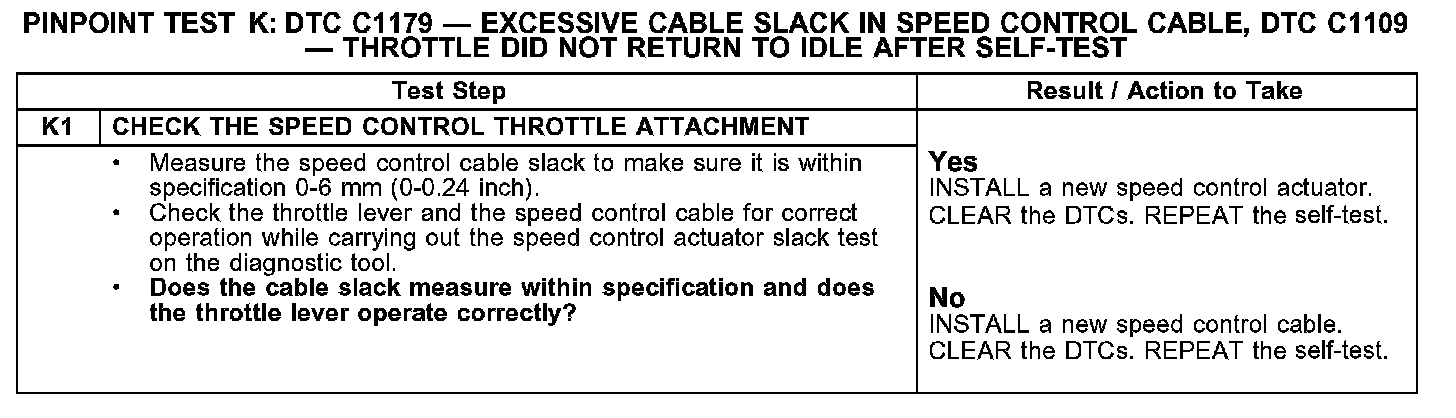 PINPOINT TEST K: DTC C1179 — EXCESSIVE CABLE SLACK IN SPEED CONTROL CABLE, DTC C1109 — THROTTLE DID NOT RETURN TO IDLE AFTER SELF-TEST

| Test Step | | Result / Action to Take |
|---|---|---|
| K1 | CHECK THE SPEED CONTROL THROTTLE ATTACHMENT | |
| | • Measure the speed control cable slack to make sure it is within specification 0-6 mm (0-0.24 inch). • Check the throttle lever and the speed control cable for correct operation while carrying out the speed control actuator slack test on the diagnostic tool. • Does the cable slack measure within specification and does the throttle lever operate correctly? | Yes INSTALL a new speed control actuator. CLEAR the DTCs. REPEAT the self-test. No INSTALL a new speed control cable. CLEAR the DTCs. REPEAT the self-test. |